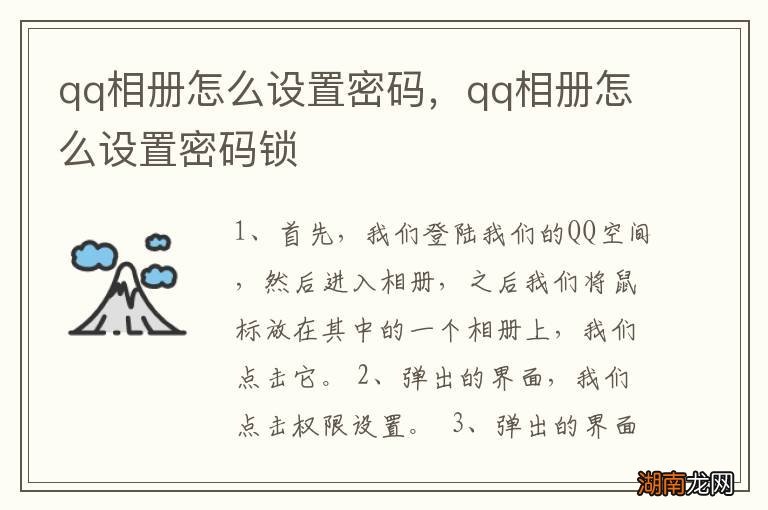 qq相册怎么设置密码，qq相册怎么设置密码锁

1、首先，我们登陆我们的QQ空间，然后进入相册，之后我们将鼠标放在其中的一个相册上，我们点击它。 2、弹出的界面，我们点击权限设置。 3、弹出的界面

湖南龙网